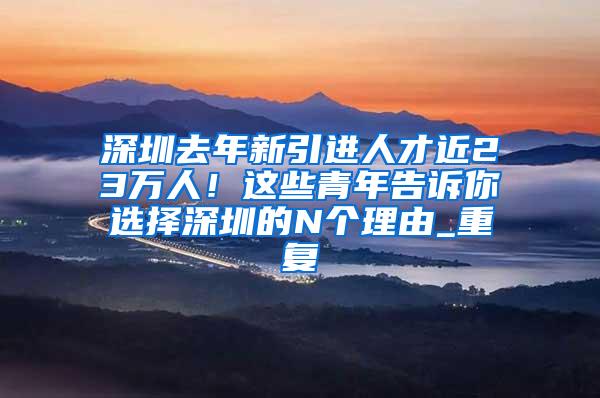 深圳去年新引进人才近23万人！这些青年告诉你选择深圳的N个理由_重复